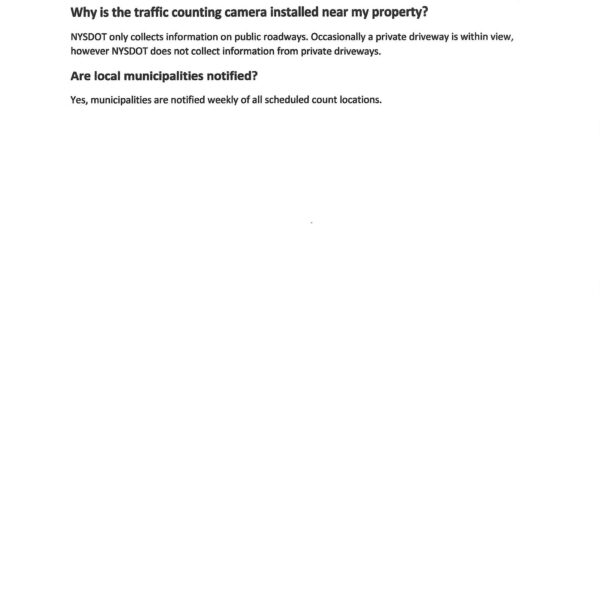 Why is the traffic counting camera installed near my property?

NYSDOT only collects information on public roadways. Occasionally a private driveway is within view, however NYSDOT does not collect information from private driveways.

Are local municipalities notified?

Yes, municipalities are notified weekly of all scheduled count locations.